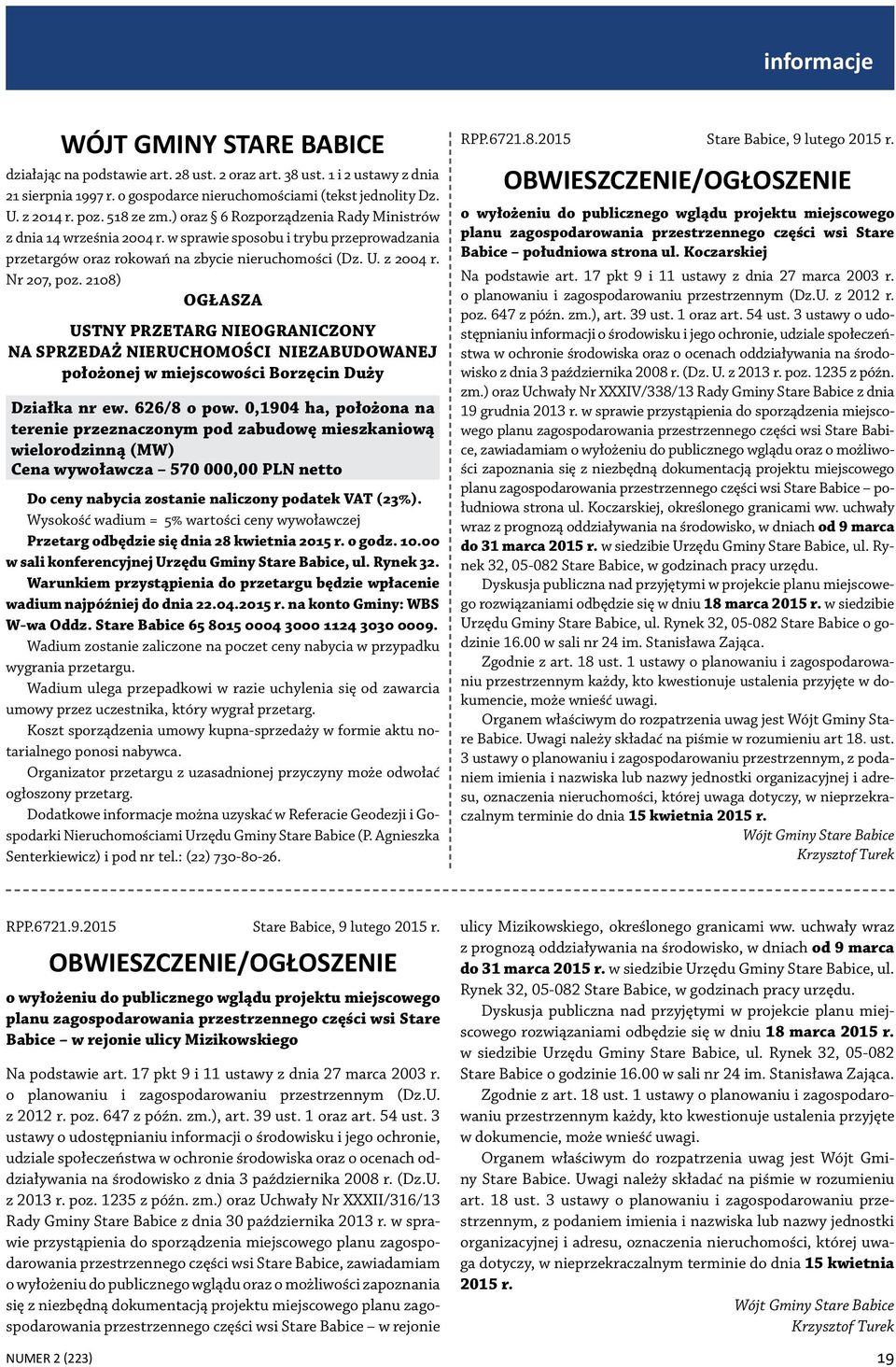 informacje

WÓJT GMINY STARE BABICE

działając na podstawie art. 28 ust. 2 oraz art. 38 ust. 1 i 2 ustawy z dnia 21 sierpnia 1997 r. o gospodarce nieruchomościami (tekst jednolity Dz. U. z 2014 r. poz. 518 ze zm.) oraz § 6 Rozporządzenia Rady Ministrów z dnia 14 września 2004 r. w sprawie sposobu i trybu przeprowadzania przetargów oraz rokowań na zbycie nieruchomości (Dz. U. z 2004 r. Nr 207, poz. 2108)

OGŁASZA

USTNY PRZETARG NIEOGRANICZONY NA SPRZEDAŻ NIERUCHOMOŚCI NIEZABUDOWANEJ położonej w miejscowości Borzęcin Duży

Działka nr ew. 626/8 o pow. 0,1904 ha, położona na terenie przeznaczonym pod zabudowę mieszkaniową wielorodzinną (MW)
Cena wywoławcza – 570 000,00 PLN netto

Do ceny nabycia zostanie naliczony podatek VAT (23%).
Wysokość wadium = 5% wartości ceny wywoławczej
Przetarg odbędzie się dnia 28 kwietnia 2015 r. o godz. 10.00 w sali konferencyjnej Urzędu Gminy Stare Babice, ul. Rynek 32.
Warunkiem przystąpienia do przetargu będzie wpłacenie wadium najpóźniej do dnia 22.04.2015 r. na konto Gminy: WBS W-wa Oddz. Stare Babice 65 8015 0004 3000 1124 3030 0009.
Wadium zostanie zaliczone na poczet ceny nabycia w przypadku wygrania przetargu.
Wadium ulega przepadkowi w razie uchylenia się od zawarcia umowy przez uczestnika, który wygrał przetarg.
Koszt sporządzenia umowy kupna-sprzedaży w formie aktu notarialnego ponosi nabywca.
Organizator przetargu z uzasadnionej przyczyny może odwołać ogłoszony przetarg.
Dodatkowe informacje można uzyskać w Referacie Geodezji i Gospodarki Nieruchomościami Urzędu Gminy Stare Babice (P. Agnieszka Senterkiewicz) i pod nr tel.: (22) 730-80-26.

RPP.6721.8.2015 Stare Babice, 9 lutego 2015 r.

OBWIESZCZENIE/OGŁOSZENIE

o wyłożeniu do publicznego wglądu projektu miejscowego planu zagospodarowania przestrzennego części wsi Stare Babice – południowa strona ul. Koczarskiej

Na podstawie art. 17 pkt 9 i 11 ustawy z dnia 27 marca 2003 r. o planowaniu i zagospodarowaniu przestrzennym (Dz.U. z 2012 r. poz. 647 z późn. zm.), art. 39 ust. 1 oraz art. 54 ust. 3 ustawy o udostępnianiu informacji o środowisku i jego ochronie, udziale społeczeństwa w ochronie środowiska oraz o ocenach oddziaływania na środowisko z dnia 3 października 2008 r. (Dz. U. z 2013 r. poz. 1235 z późn. zm.) oraz Uchwały Nr XXXIV/338/13 Rady Gminy Stare Babice z dnia 19 grudnia 2013 r. w sprawie przystąpienia do sporządzenia miejscowego planu zagospodarowania przestrzennego części wsi Stare Babice, zawiadamiam o wyłożeniu do publicznego wglądu oraz o możliwości zapoznania się z niezbędną dokumentacją projektu miejscowego planu zagospodarowania przestrzennego części wsi Stare Babice – południowa strona ul. Koczarskiej, określonego granicami ww. uchwały wraz z prognozą oddziaływania na środowisko, w dniach od 9 marca do 31 marca 2015 r. w siedzibie Urzędu Gminy Stare Babice, ul. Rynek 32, 05-082 Stare Babice, w godzinach pracy urzędu.
Dyskusja publiczna nad przyjętymi w projekcie planu miejscowego rozwiązaniami odbędzie się w dniu 18 marca 2015 r. w siedzibie Urzędu Gminy Stare Babice, ul. Rynek 32, 05-082 Stare Babice o godzinie 16.00 w sali nr 24 im. Stanisława Zająca.
Zgodnie z art. 18 ust. 1 ustawy o planowaniu i zagospodarowaniu przestrzennym każdy, kto kwestionuje ustalenia przyjęte w dokumencie, może wnieść uwagi.
Organem właściwym do rozpatrzenia uwag jest Wójt Gminy Stare Babice. Uwagi należy składać na piśmie w rozumieniu art 18. ust. 3 ustawy o planowaniu i zagospodarowaniu przestrzennym, z podaniem imienia i nazwiska lub nazwy jednostki organizacyjnej i adresu, oznaczenia nieruchomości, której uwaga dotyczy, w nieprzekraczalnym terminie do dnia 15 kwietnia 2015 r.
Wójt Gminy Stare Babice
Krzysztof Turek

RPP.6721.9.2015 Stare Babice, 9 lutego 2015 r.

OBWIESZCZENIE/OGŁOSZENIE

o wyłożeniu do publicznego wglądu projektu miejscowego planu zagospodarowania przestrzennego części wsi Stare Babice – w rejonie ulicy Mizikowskiego

Na podstawie art. 17 pkt 9 i 11 ustawy z dnia 27 marca 2003 r. o planowaniu i zagospodarowaniu przestrzennym (Dz.U. z 2012 r. poz. 647 z późn. zm.), art. 39 ust. 1 oraz art. 54 ust. 3 ustawy o udostępnianiu informacji o środowisku i jego ochronie, udziale społeczeństwa w ochronie środowiska oraz o ocenach oddziaływania na środowisko z dnia 3 października 2008 r. (Dz.U. z 2013 r. poz. 1235 z późn. zm.) oraz Uchwały Nr XXXII/316/13 Rady Gminy Stare Babice z dnia 30 października 2013 r. w sprawie przystąpienia do sporządzenia miejscowego planu zagospodarowania przestrzennego części wsi Stare Babice, zawiadamiam o wyłożeniu do publicznego wglądu oraz o możliwości zapoznania się z niezbędną dokumentacją projektu miejscowego planu zagospodarowania przestrzennego części wsi Stare Babice – w rejonie ulicy Mizikowskiego, określonego granicami ww. uchwały wraz z prognozą oddziaływania na środowisko, w dniach od 9 marca do 31 marca 2015 r. w siedzibie Urzędu Gminy Stare Babice, ul. Rynek 32, 05-082 Stare Babice, w godzinach pracy urzędu.
Dyskusja publiczna nad przyjętymi w projekcie planu miejscowego rozwiązaniami odbędzie się w dniu 18 marca 2015 r. w siedzibie Urzędu Gminy Stare Babice, ul. Rynek 32, 05-082 Stare Babice o godzinie 16.00 w sali nr 24 im. Stanisława Zająca.
Zgodnie z art. 18 ust. 1 ustawy o planowaniu i zagospodarowaniu przestrzennym każdy, kto kwestionuje ustalenia przyjęte w dokumencie, może wnieść uwagi.
Organem właściwym do rozpatrzenia uwag jest Wójt Gminy Stare Babice. Uwagi należy składać na piśmie w rozumieniu art. 18 ust. 3 ustawy o planowaniu i zagospodarowaniu przestrzennym, z podaniem imienia i nazwiska lub nazwy jednostki organizacyjnej i adresu, oznaczenia nieruchomości, której uwaga dotyczy, w nieprzekraczalnym terminie do dnia 15 kwietnia 2015 r.
Wójt Gminy Stare Babice
Krzysztof Turek

NUMER 2 (223) 19